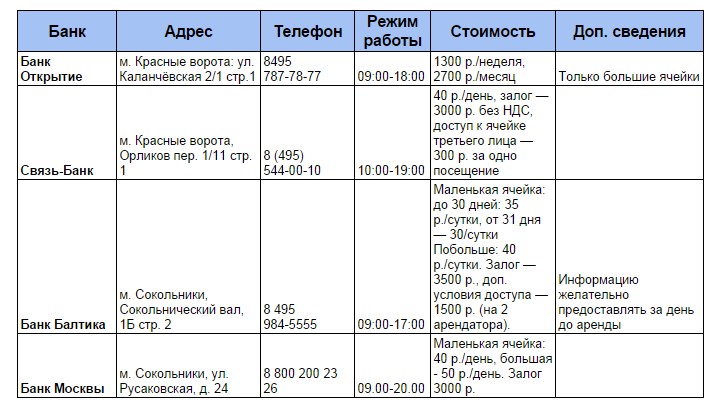 | Банк | Адрес | Телефон | Режим работы | Стоимость | Доп. сведения |
|---|---|---|---|---|---|
| Банк Открытие | м. Красные ворота: ул. Каланчёвская 2/1 стр.1 | 8495 787-78-77 | 09:00-18:00 | 1300 р./неделя, 2700 р./месяц | Только большие ячейки |
| Связь-Банк | м. Красные ворота, Орликов пер. 1/11 стр. 1 | 8 (495) 544-00-10 | 10:00-19:00 | 40 р./день, залог — 3000 р. без НДС, доступ к ячейке третьего лица — 300 р. за одно посещение | |
| Банк Балтика | м. Сокольники, Сокольнический вал, 1Б стр. 2 | 8 495 984-5555 | 09:00-17:00 | Маленькая ячейка: до 30 дней: 35 р./сутки, от 31 дня — 30/сутки Побольше: 40 р./сутки. Залог — 3500 р., доп. условия доступа — 1500 р. (на 2 арендатора). | Информацию желательно предоставлять за день до аренды |
| Банк Москвы | м. Сокольники, ул. Русаковская, д. 24 | 8 800 200 23 26 | 09.00-20.00 | Маленькая ячейка: 40 р./день, большая - 50 р./день. Залог 3000 р. | |